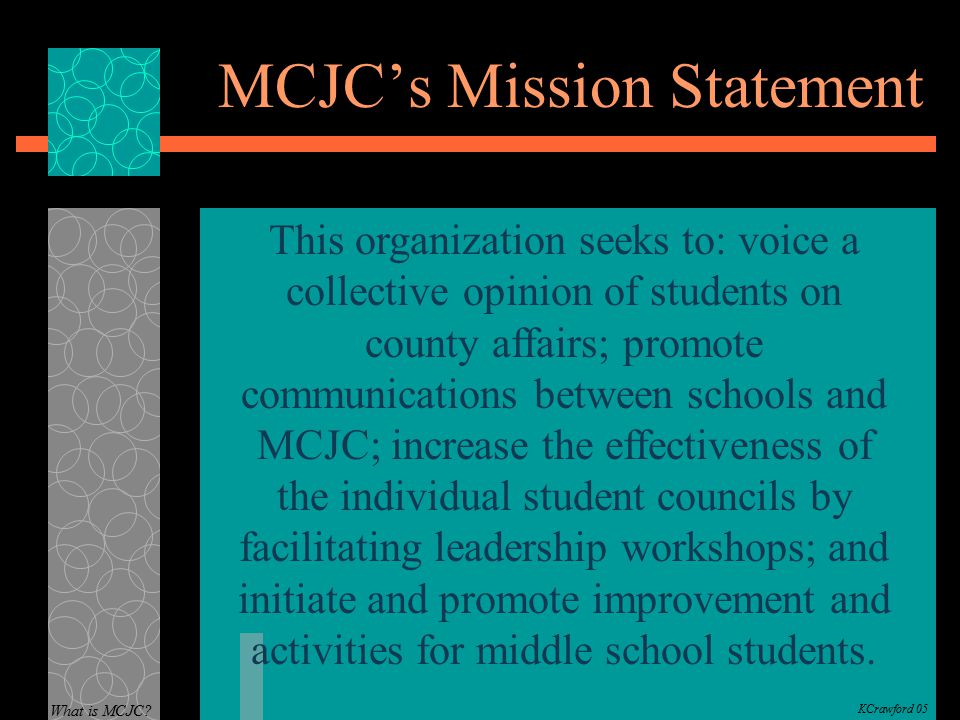 MCJC's Mission Statement

This organization seeks to: voice a collective opinion of students on county affairs; promote communications between schools and MCJC; increase the effectiveness of the individual student councils by facilitating leadership workshops; and initiate and promote improvement and activities for middle school students.

What is MCJC?

KCrawford 05